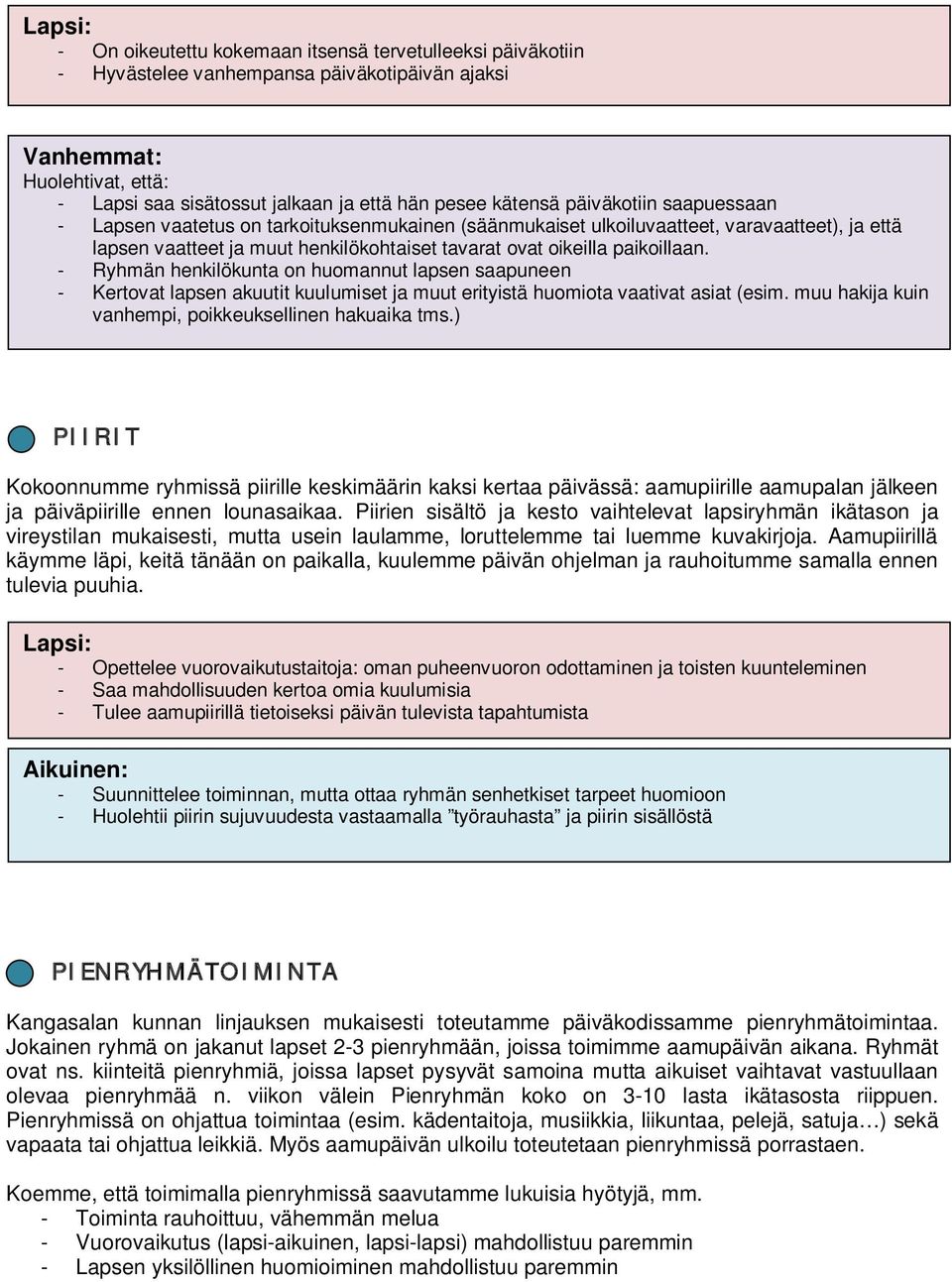 Lapsi:
- On oikeutettu kokemaan itsensä tervetulleeksi päiväkotiin
- Hyvästelee vanhempansa päiväkotipäivän ajaksi

Vanhemmat:
Huolehtivat, että:
- Lapsi saa sisätossut jalkaan ja että hän pesee kätensä päiväkotiin saapuessaan
- Lapsen vaatetus on tarkoituksenmukainen (säänmukaiset ulkoiluvaatteet, varavaatteet), ja että lapsen vaatteet ja muut henkilökohtaiset tavarat ovat oikeilla paikoillaan.
- Ryhmän henkilökunta on huomannut lapsen saapuneen
- Kertovat lapsen akuutit kuulumiset ja muut erityistä huomiota vaativat asiat (esim. muu hakija kuin vanhempi, poikkeuksellinen hakuaika tms.)

PIIRIT

Kokoonnumme ryhmissä piirille keskimäärin kaksi kertaa päivässä: aamupiirille aamupalan jälkeen ja päiväpiirille ennen lounasaikaa. Piirien sisältö ja kesto vaihtelevat lapsiryhmän ikätason ja vireystilan mukaisesti, mutta usein laulamme, loruttelemme tai luemme kuvakirjoja. Aamupiirillä käymme läpi, keitä tänään on paikalla, kuulemme päivän ohjelman ja rauhoitumme samalla ennen tulevia puuhia.

Lapsi:
- Opettelee vuorovaikutustaitoja: oman puheenvuoron odottaminen ja toisten kuunteleminen
- Saa mahdollisuuden kertoa omia kuulumisia
- Tulee aamupiirillä tietoiseksi päivän tulevista tapahtumista

Aikuinen:
- Suunnittelee toiminnan, mutta ottaa ryhmän senhetkiset tarpeet huomioon
- Huolehtii piirin sujuvuudesta vastaamalla ”työrauhasta” ja piirin sisällöstä

PIENRYHMÄTOIMINTA

Kangasalan kunnan linjauksen mukaisesti toteutamme päiväkodissamme pienryhmätoimintaa. Jokainen ryhmä on jakanut lapset 2-3 pienryhmään, joissa toimimme aamupäivän aikana. Ryhmät ovat ns. kiinteitä pienryhmiä, joissa lapset pysyvät samoina mutta aikuiset vaihtavat vastuullaan olevaa pienryhmää n. viikon välein Pienryhmän koko on 3-10 lasta ikätasosta riippuen. Pienryhmissä on ohjattua toimintaa (esim. kädentaitoja, musiikkia, liikuntaa, pelejä, satuja…) sekä vapaata tai ohjattua leikkiä. Myös aamupäivän ulkoilu toteutetaan pienryhmissä porrastaen.

Koemme, että toimimalla pienryhmissä saavutamme lukuisia hyötyjä, mm.
- Toiminta rauhoittuu, vähemmän melua
- Vuorovaikutus (lapsi-aikuinen, lapsi-lapsi) mahdollistuu paremmin
- Lapsen yksilöllinen huomioiminen mahdollistuu paremmin